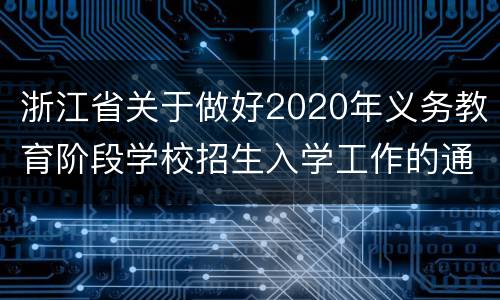 浙江省关于做好2020年义务教育阶段学校招生入学工作的通